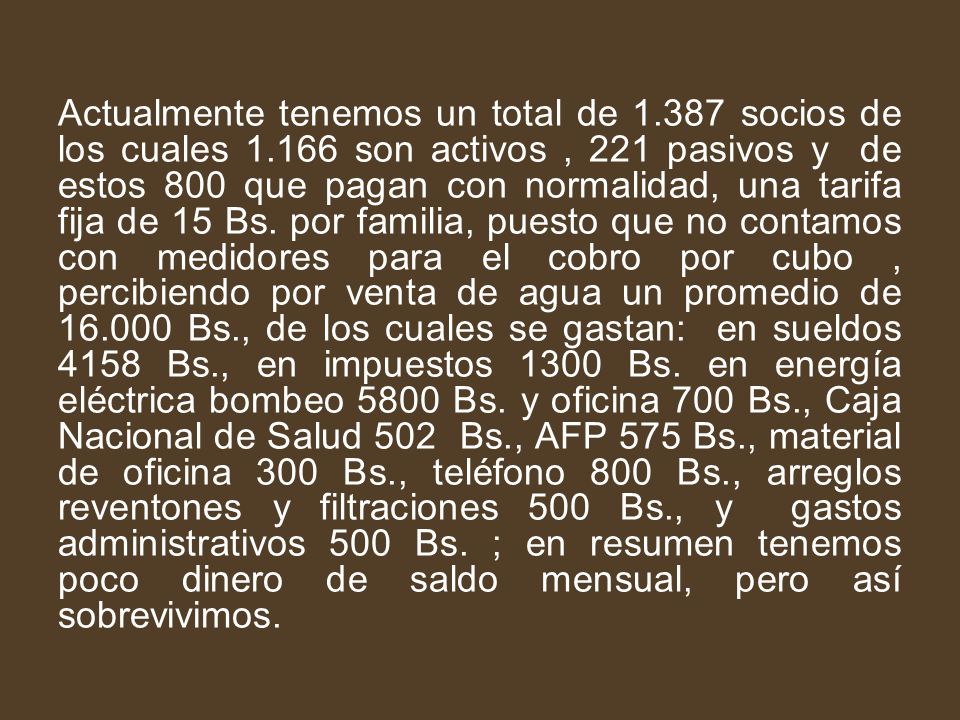 Actualmente tenemos un total de 1.387 socios de los cuales 1.166 son activos , 221 pasivos y de estos 800 que pagan con normalidad, una tarifa fija de 15 Bs. por familia, puesto que no contamos con medidores para el cobro por cubo , percibiendo por venta de agua un promedio de 16.000 Bs., de los cuales se gastan: en sueldos 4158 Bs., en impuestos 1300 Bs. en energía eléctrica bombeo 5800 Bs. y oficina 700 Bs., Caja Nacional de Salud 502 Bs., AFP 575 Bs., material de oficina 300 Bs., teléfono 800 Bs., arreglos reventones y filtraciones 500 Bs., y gastos administrativos 500 Bs. ; en resumen tenemos poco dinero de saldo mensual, pero así sobrevivimos.